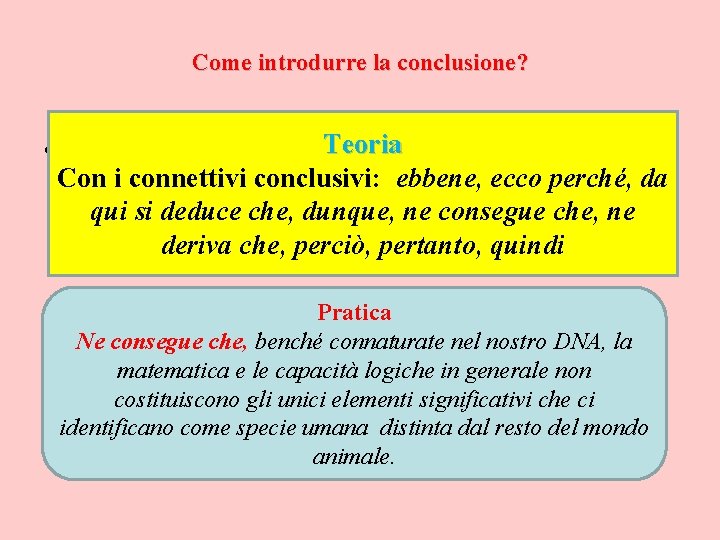 Come introdurre la conclusione?

Teoria
Con i connettivi conclusivi: ebbene, ecco perché, da qui si deduce che, dunque, ne consegue che, ne deriva che, perciò, pertanto, quindi

Pratica
Ne consegue che, benché connaturate nel nostro DNA, la matematica e le capacità logiche in generale non costituiscono gli unici elementi significativi che ci identificano come specie umana distinta dal resto del mondo animale.